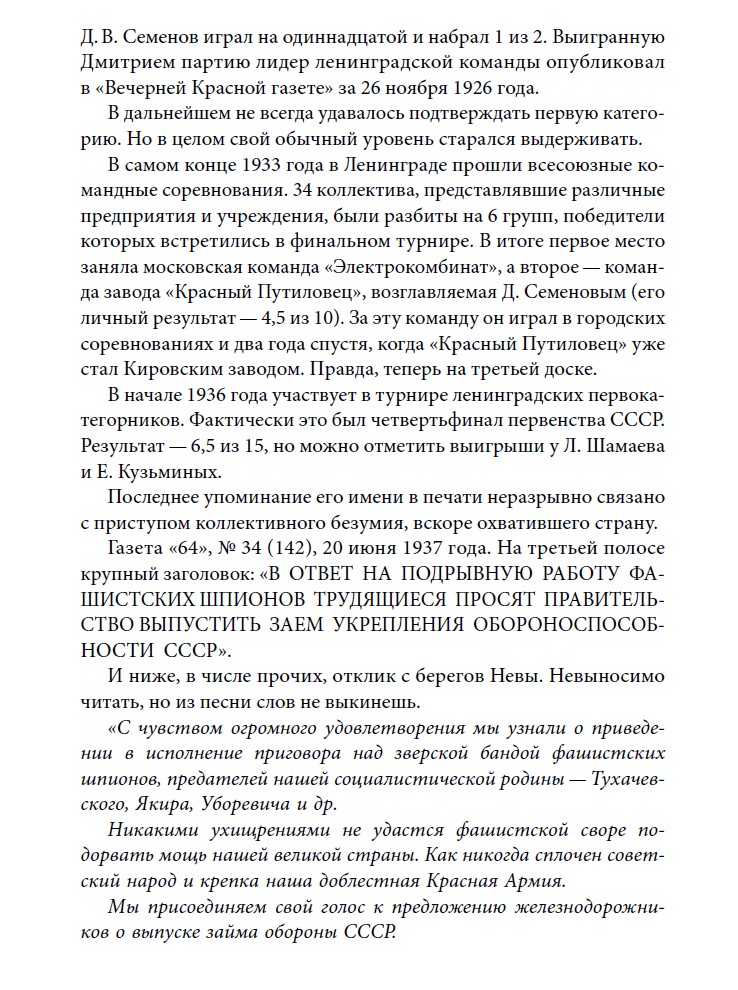 Д. В. Семенов играл на одиннадцатой и набрал 1 из 2. Выигранную Дмитрием партию лидер ленинградской команды опубликовал в «Вечерней Красной газете» за 26 ноября 1926 года.

В дальнейшем не всегда удавалось подтверждать первую категорию. Но в целом свой обычный уровень старался выдерживать.

В самом конце 1933 года в Ленинграде прошли всесоюзные командные соревнования. 34 коллектива, представлявшие различные предприятия и учреждения, были разбиты на 6 групп, победители которых встретились в финальном турнире. В итоге первое место заняла московская команда «Электрокомбинат», а второе — команда завода «Красный Путиловец», возглавляемая Д. Семеновым (его личный результат — 4,5 из 10). За эту команду он играл в городских соревнованиях и два года спустя, когда «Красный Путиловец» уже стал Кировским заводом. Правда, теперь на третьей доске.

В начале 1936 года участвует в турнире ленинградских первокатегорников. Фактически это был четвертьфинал первенства СССР. Результат — 6,5 из 15, но можно отметить выигрыши у Л. Шамаева и Е. Кузьминых.

Последнее упоминание его имени в печати неразрывно связано с приступом коллективного безумия, вскоре охватившего страну.

Газета «64», № 34 (142), 20 июня 1937 года. На третьей полосе крупный заголовок: «В ОТВЕТ НА ПОДРЫВНУЮ РАБОТУ ФАШИСТСКИХ ШПИОНОВ ТРУДЯЩИЕСЯ ПРОСЯТ ПРАВИТЕЛЬСТВО ВЫПУСТИТЬ ЗАЕМ УКРЕПЛЕНИЯ ОБОРОНОСПОСОБНОСТИ СССР».

И ниже, в числе прочих, отклик с берегов Невы. Невыносимо читать, но из песни слов не выкинешь.

«С чувством огромного удовлетворения мы узнали о приведении в исполнение приговора над зверской бандой фашистских шпионов, предателей нашей социалистической родины — Тухачевского, Якира, Уборевича и др.

Никакими ухищрениями не удастся фашистской своре подорвать мощь нашей великой страны. Как никогда сплочен советский народ и крепка наша доблестная Красная Армия.

Мы присоединяем свой голос к предложению железнодорожников о выпуске займа обороны СССР.